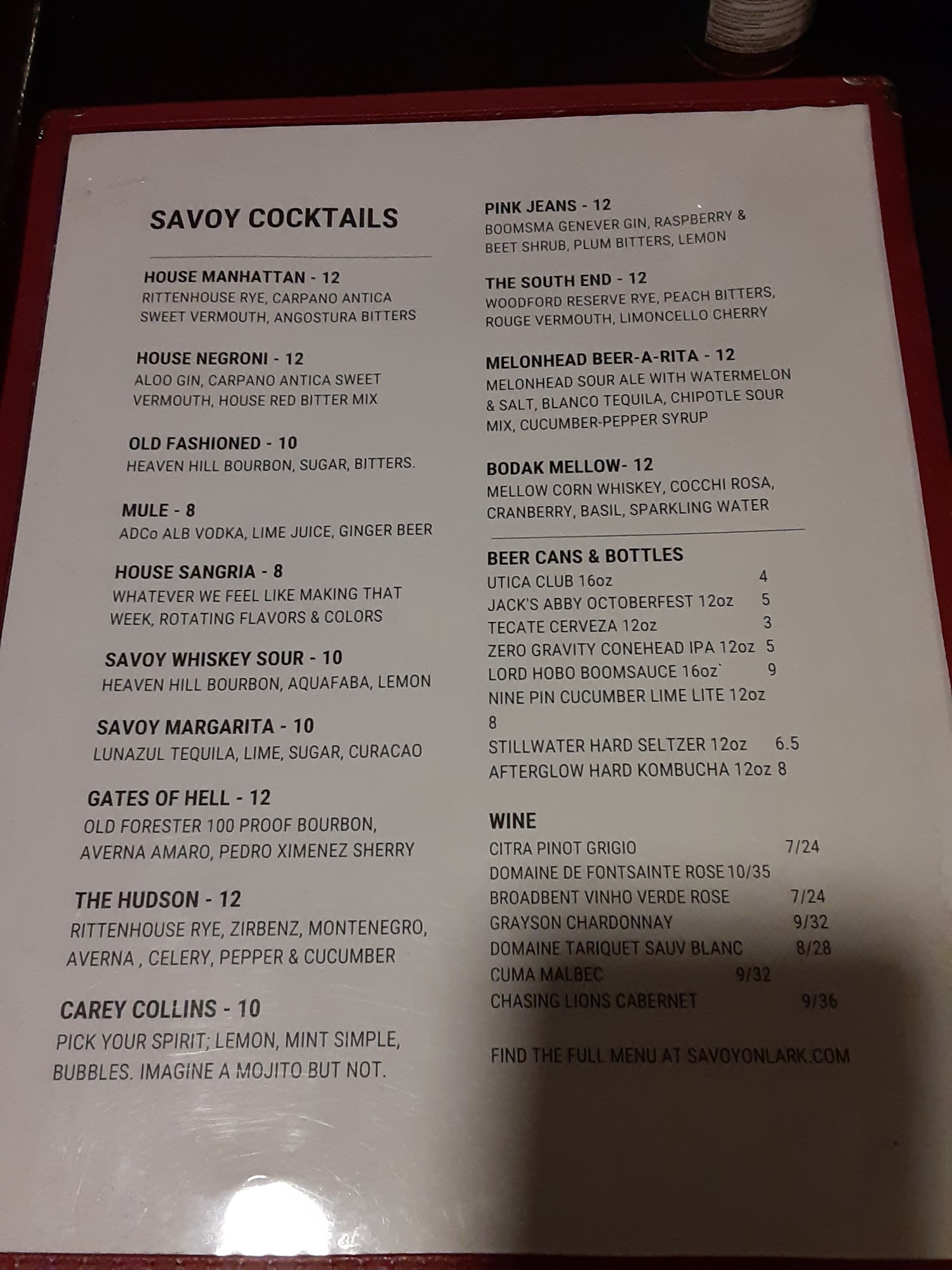 SAVOY COCKTAILS

HOUSE MANHATTAN - 12
RITTENHOUSE RYE, CARPANO ANTICA SWEET VERMOUTH, ANGOSTURA BITTERS

HOUSE NEGRONI - 12
ALOO GIN, CARPANO ANTICA SWEET VERMOUTH, HOUSE RED BITTER MIX

OLD FASHIONED - 10
HEAVEN HILL BOURBON, SUGAR, BITTERS.

MULE - 8
ADCo ALB VODKA, LIME JUICE, GINGER BEER

HOUSE SANGRIA - 8
WHATEVER WE FEEL LIKE MAKING THAT WEEK, ROTATING FLAVORS & COLORS

SAVOY WHISKEY SOUR - 10
HEAVEN HILL BOURBON, AQUAFABA, LEMON

SAVOY MARGARITA - 10
LUNAZUL TEQUILA, LIME, SUGAR, CURACAO

GATES OF HELL - 12
OLD FORESTER 100 PROOF BOURBON, AVERNA AMARO, PEDRO XIMENEZ SHERRY

THE HUDSON - 12
RITTENHOUSE RYE, ZIRBENZ, MONTENEGRO, AVERNA , CELERY, PEPPER & CUCUMBER

CAREY COLLINS - 10
PICK YOUR SPIRIT; LEMON, MINT SIMPLE, BUBBLES. IMAGINE A MOJITO BUT NOT.

PINK JEANS - 12
BOOMSMA GENEVER GIN, RASPBERRY & BEET SHRUB, PLUM BITTERS, LEMON

THE SOUTH END - 12
WOODFORD RESERVE RYE, PEACH BITTERS, ROUGE VERMOUTH, LIMONCELLO CHERRY

MELONHEAD BEER-A-RITA - 12
MELONHEAD SOUR ALE WITH WATERMELON & SALT, BLANCO TEQUILA, CHIPOTLE SOUR MIX, CUCUMBER-PEPPER SYRUP

BODAK MELLOW- 12
MELLOW CORN WHISKEY, COCCHI ROSA, CRANBERRY, BASIL, SPARKLING WATER

BEER CANS & BOTTLES
UTICA CLUB 16oz 4
JACK'S ABBY OCTOBERFEST 12oz 5
TECATE CERVEZA 12oz 3
ZERO GRAVITY CONEHEAD IPA 12oz 5
LORD HOBO BOOMSAUCE 16oz` 9
NINE PIN CUCUMBER LIME LITE 12oz 8
STILLWATER HARD SELTZER 12oz 6.5
AFTERGLOW HARD KOMBUCHA 12oz 8

WINE
CITRA PINOT GRIGIO 7/24
DOMAINE DE FONTSAINTE ROSE 10/35
BROADBENT VINHO VERDE ROSE 7/24
GRAYSON CHARDONNAY 9/32
DOMAINE TARIQUET SAUV BLANC 8/28
CUMA MALBEC 9/32
CHASING LIONS CABERNET 9/36

FIND THE FULL MENU AT SAVOYONLARK.COM